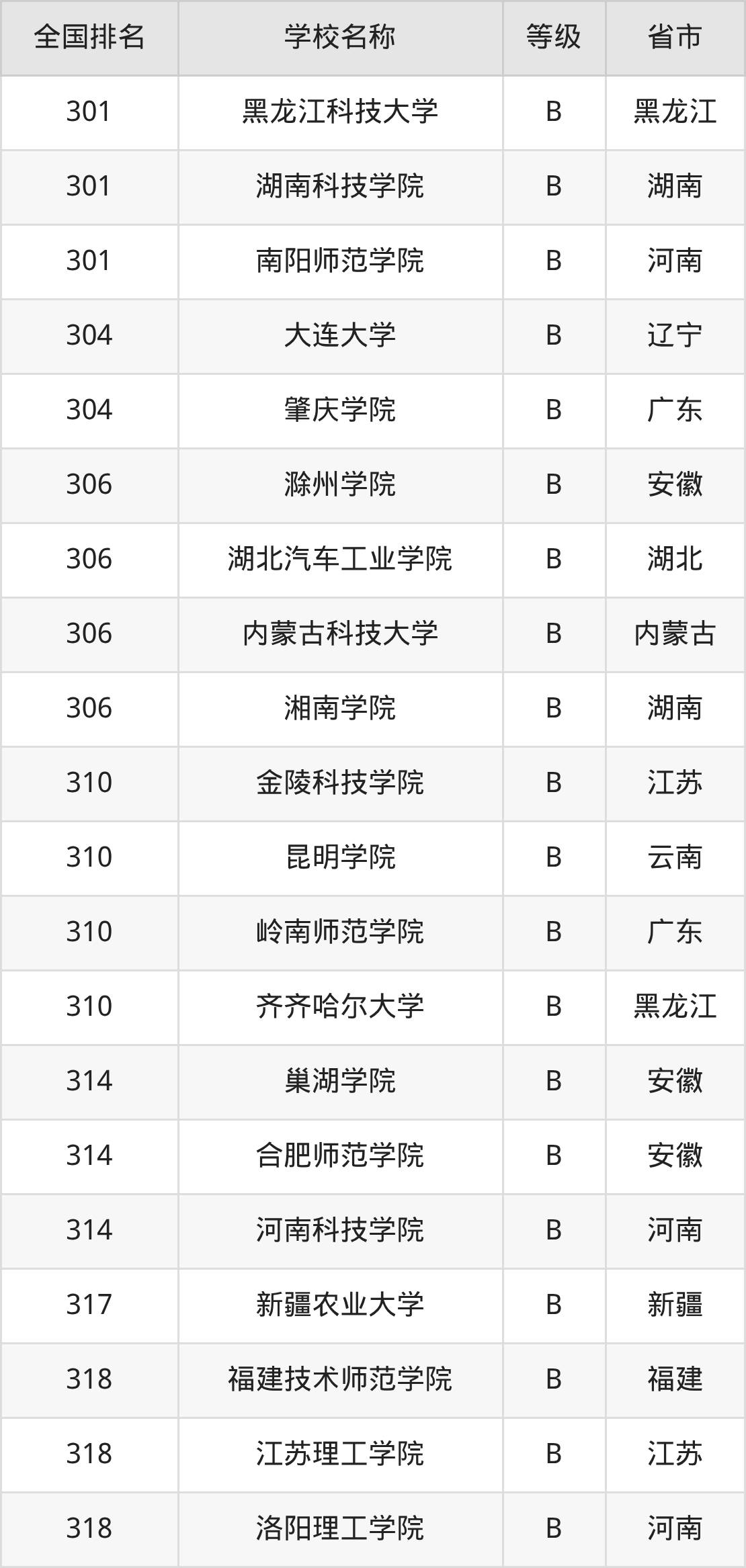 | 全国排名 | 学校名称 | 等级 | 省市 |
|---|---|---|---|
| 301 | 黑龙江科技大学 | B | 黑龙江 |
| 301 | 湖南科技学院 | B | 湖南 |
| 301 | 南阳师范学院 | B | 河南 |
| 304 | 大连大学 | B | 辽宁 |
| 304 | 肇庆学院 | B | 广东 |
| 306 | 滁州学院 | B | 安徽 |
| 306 | 湖北汽车工业学院 | B | 湖北 |
| 306 | 内蒙古科技大学 | B | 内蒙古 |
| 306 | 湘南学院 | B | 湖南 |
| 310 | 金陵科技学院 | B | 江苏 |
| 310 | 昆明学院 | B | 云南 |
| 310 | 岭南师范学院 | B | 广东 |
| 310 | 齐齐哈尔大学 | B | 黑龙江 |
| 314 | 巢湖学院 | B | 安徽 |
| 314 | 合肥师范学院 | B | 安徽 |
| 314 | 河南科技学院 | B | 河南 |
| 317 | 新疆农业大学 | B | 新疆 |
| 318 | 福建技术师范学院 | B | 福建 |
| 318 | 江苏理工学院 | B | 江苏 |
| 318 | 洛阳理工学院 | B | 河南 |